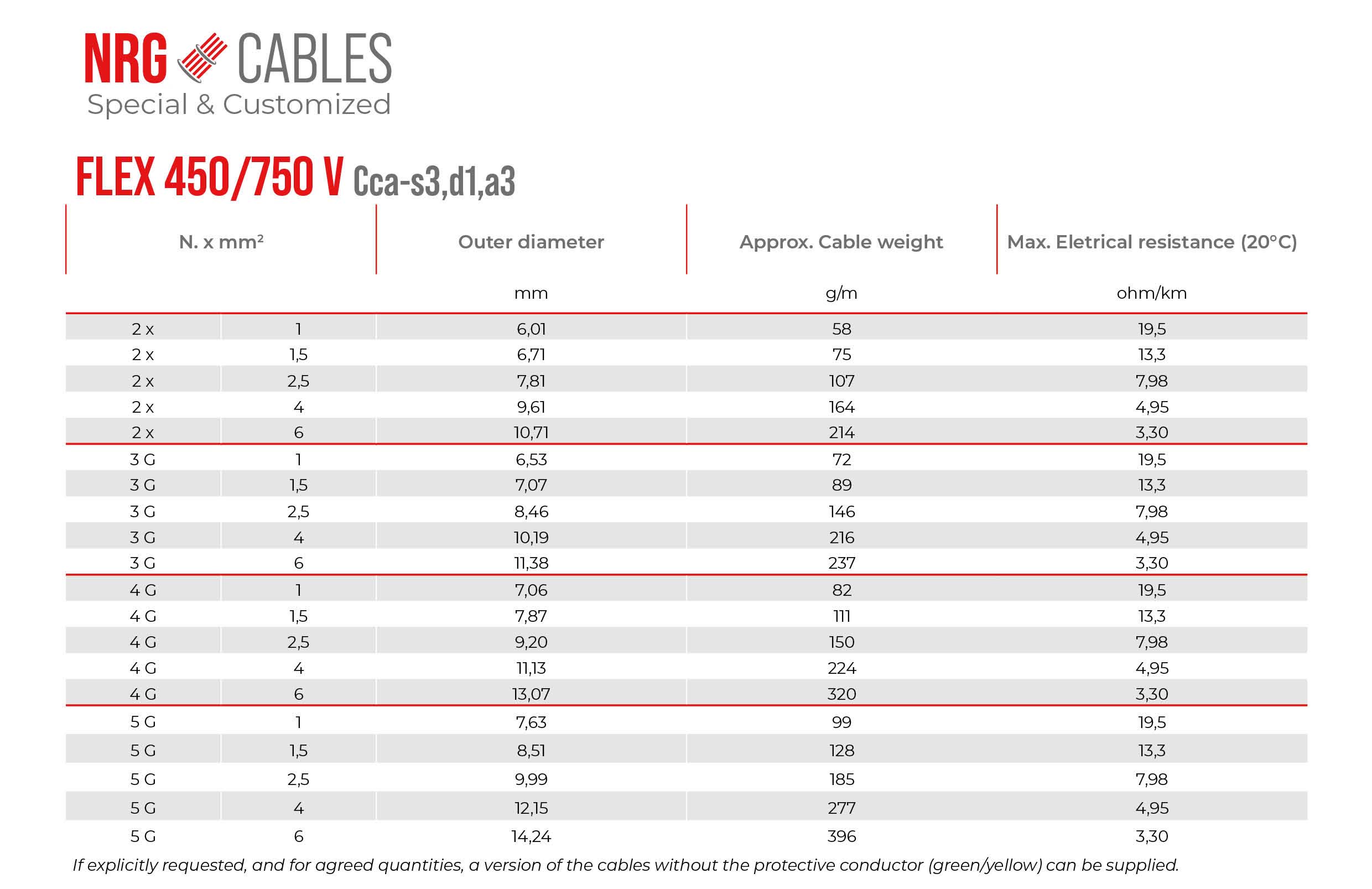 NRG CABLES
Special & Customized

FLEX 450/750 V Cca-s3,d1,a3

| N. x mm² | | Outer diameter | Approx. Cable weight | Max. Eletrical resistance (20°C) |
|---|---|---|---|---|
| | | mm | g/m | ohm/km |
| 2 x | 1 | 6,01 | 58 | 19,5 |
| 2 x | 1,5 | 6,71 | 75 | 13,3 |
| 2 x | 2,5 | 7,81 | 107 | 7,98 |
| 2 x | 4 | 9,61 | 164 | 4,95 |
| 2 x | 6 | 10,71 | 214 | 3,30 |
| 3 G | 1 | 6,53 | 72 | 19,5 |
| 3 G | 1,5 | 7,07 | 89 | 13,3 |
| 3 G | 2,5 | 8,46 | 146 | 7,98 |
| 3 G | 4 | 10,19 | 216 | 4,95 |
| 3 G | 6 | 11,38 | 237 | 3,30 |
| 4 G | 1 | 7,06 | 82 | 19,5 |
| 4 G | 1,5 | 7,87 | 111 | 13,3 |
| 4 G | 2,5 | 9,20 | 150 | 7,98 |
| 4 G | 4 | 11,13 | 224 | 4,95 |
| 4 G | 6 | 13,07 | 320 | 3,30 |
| 5 G | 1 | 7,63 | 99 | 19,5 |
| 5 G | 1,5 | 8,51 | 128 | 13,3 |
| 5 G | 2,5 | 9,99 | 185 | 7,98 |
| 5 G | 4 | 12,15 | 277 | 4,95 |
| 5 G | 6 | 14,24 | 396 | 3,30 |

If explicitly requested, and for agreed quantities, a version of the cables without the protective conductor (green/yellow) can be supplied.